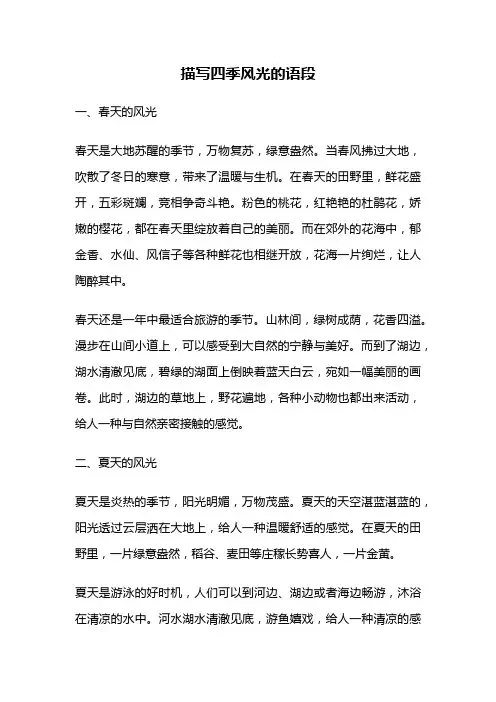 描写四季风光的语段

一、春天的风光

春天是大地苏醒的季节，万物复苏，绿意盎然。当春风拂过大地，吹散了冬日的寒意，带来了温暖与生机。在春天的田野里，鲜花盛开，五彩斑斓，竞相争奇斗艳。粉色的桃花，红艳艳的杜鹃花，娇嫩的樱花，都在春天里绽放着自己的美丽。而在郊外的花海中，郁金香、水仙、风信子等各种鲜花也相继开放，花海一片绚烂，让人陶醉其中。

春天还是一年中最适合旅游的季节。山林间，绿树成荫，花香四溢。漫步在山间小道上，可以感受到大自然的宁静与美好。而到了湖边，湖水清澈见底，碧绿的湖面上倒映着蓝天白云，宛如一幅美丽的画卷。此时，湖边的草地上，野花遍地，各种小动物也都出来活动，给人一种与自然亲密接触的感觉。

二、夏天的风光

夏天是炎热的季节，阳光明媚，万物茂盛。夏天的天空湛蓝湛蓝的，阳光透过云层洒在大地上，给人一种温暖舒适的感觉。在夏天的田野里，一片绿意盎然，稻谷、麦田等庄稼长势喜人，一片金黄。

夏天是游泳的好时机，人们可以到河边、湖边或者海边畅游，沐浴在清凉的水中。河水湖水清澈见底，游鱼嬉戏，给人一种清凉的感